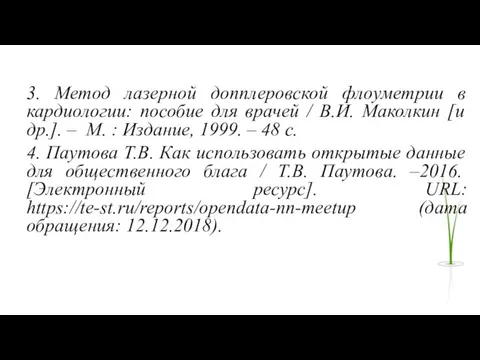 3. Метод лазерной допплеровской флоуметрии в кардиологии: пособие для врачей / В.И. Маколкин [и др.]. – М. : Издание, 1999. – 48 с.

4. Паутова Т.В. Как использовать открытые данные для общественного блага / Т.В. Паутова. –2016. [Электронный ресурс]. URL: https://te-st.ru/reports/opendata-nn-meetup (дата обращения: 12.12.2018).